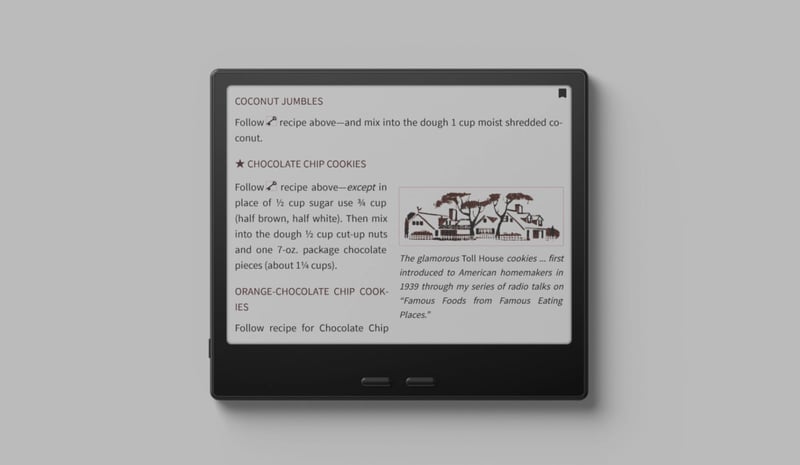 COCONUT JUMBLES

Follow recipe above—and mix into the dough 1 cup moist shredded coconut.

★ CHOCOLATE CHIP COOKIES

Follow recipe above—except in place of ½ cup sugar use ¾ cup (half brown, half white). Then mix into the dough ½ cup cut-up nuts and one 7-oz. package chocolate pieces (about 1¼ cups).

ORANGE-CHOCOLATE CHIP COOKIES

Follow recipe for Chocolate Chip

The glamorous Toll House cookies ... first introduced to American homemakers in 1939 through my series of radio talks on "Famous Foods from Famous Eating Places."